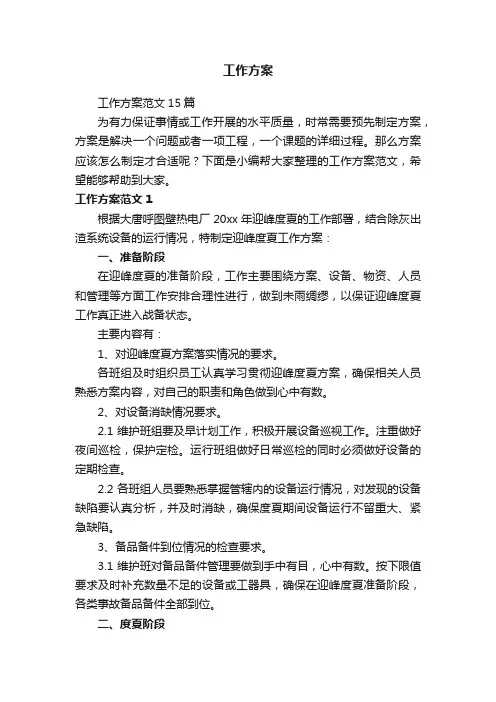 工作方案

工作方案范文 15 篇

为有力保证事情或工作开展的水平质量，时常需要预先制定方案，方案是解决一个问题或者一项工程，一个课题的详细过程。那么方案应该怎么制定才合适呢？下面是小编帮大家整理的工作方案范文，希望能够帮助到大家。

工作方案范文 1

根据大唐呼图壁热电厂 20xx 年迎峰度夏的工作部署，结合除灰出渣系统设备的运行情况，特制定迎峰度夏工作方案：

一、准备阶段

在迎峰度夏的准备阶段，工作主要围绕方案、设备、物资、人员和管理等方面工作安排合理性进行，做到未雨绸缪，以保证迎峰度夏工作真正进入战备状态。

主要内容有：

1、对迎峰度夏方案落实情况的要求。

各班组及时组织员工认真学习贯彻迎峰度夏方案，确保相关人员熟悉方案内容，对自己的职责和角色做到心中有数。

2、对设备消缺情况要求。

2.1 维护班组要及早计划工作，积极开展设备巡视工作。注重做好夜间巡检，保护定检。运行班组做好日常巡检的同时必须做好设备的定期检查。

2.2 各班组人员要熟悉掌握管辖内的设备运行情况，对发现的设备缺陷要认真分析，并及时消缺，确保度夏期间设备运行不留重大、紧急缺陷。

3、备品备件到位情况的检查要求。

3.1 维护班对备品备件管理要做到手中有目，心中有数。按下限值要求及时补充数量不足的设备或工器具，确保在迎峰度夏准备阶段，各类事故备品备件全部到位。

二、度夏阶段